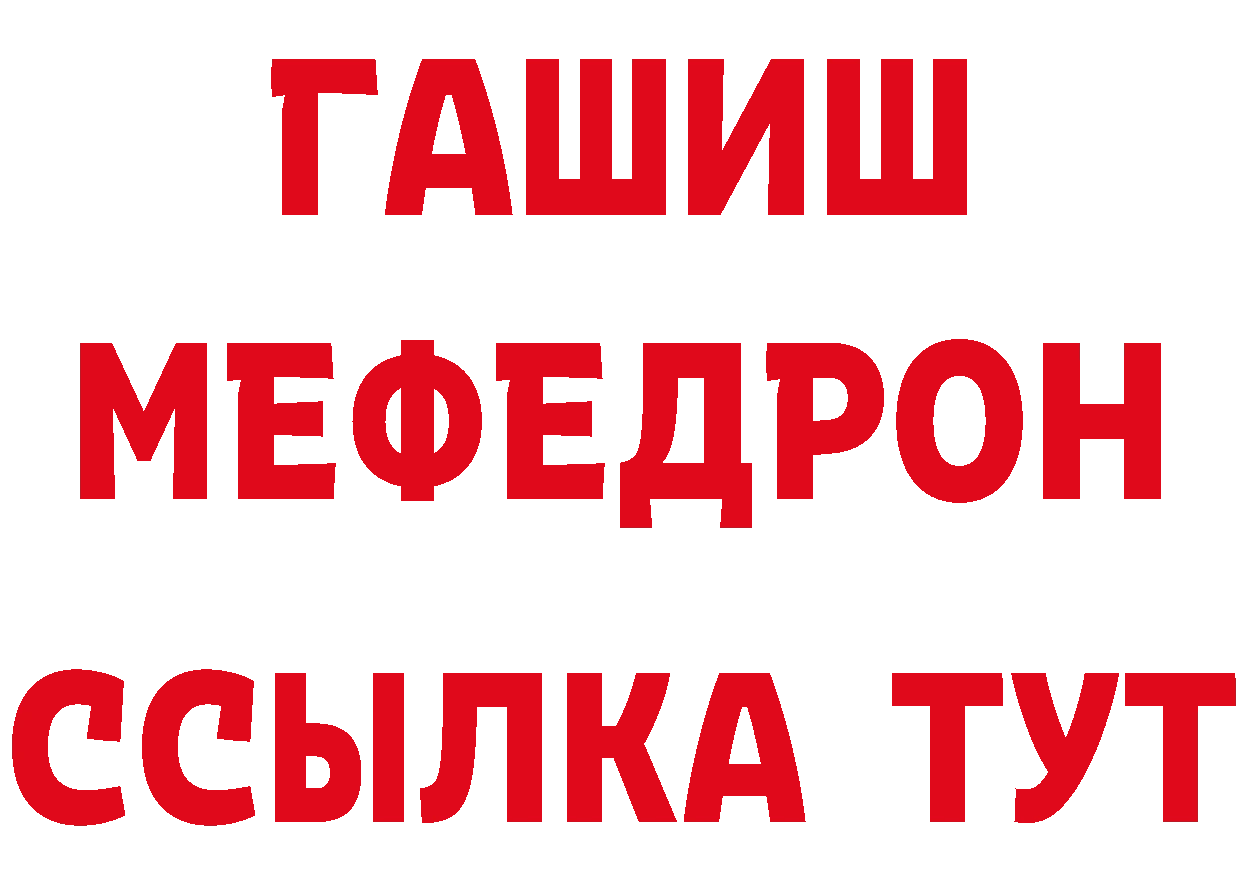 ГАШИШ
МЕФЕДРОН
ССЫЛКА ТУТ